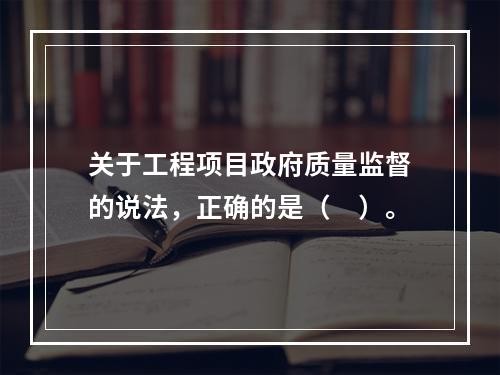 关于工程项目政府质量监督的说法，正确的是（　）。